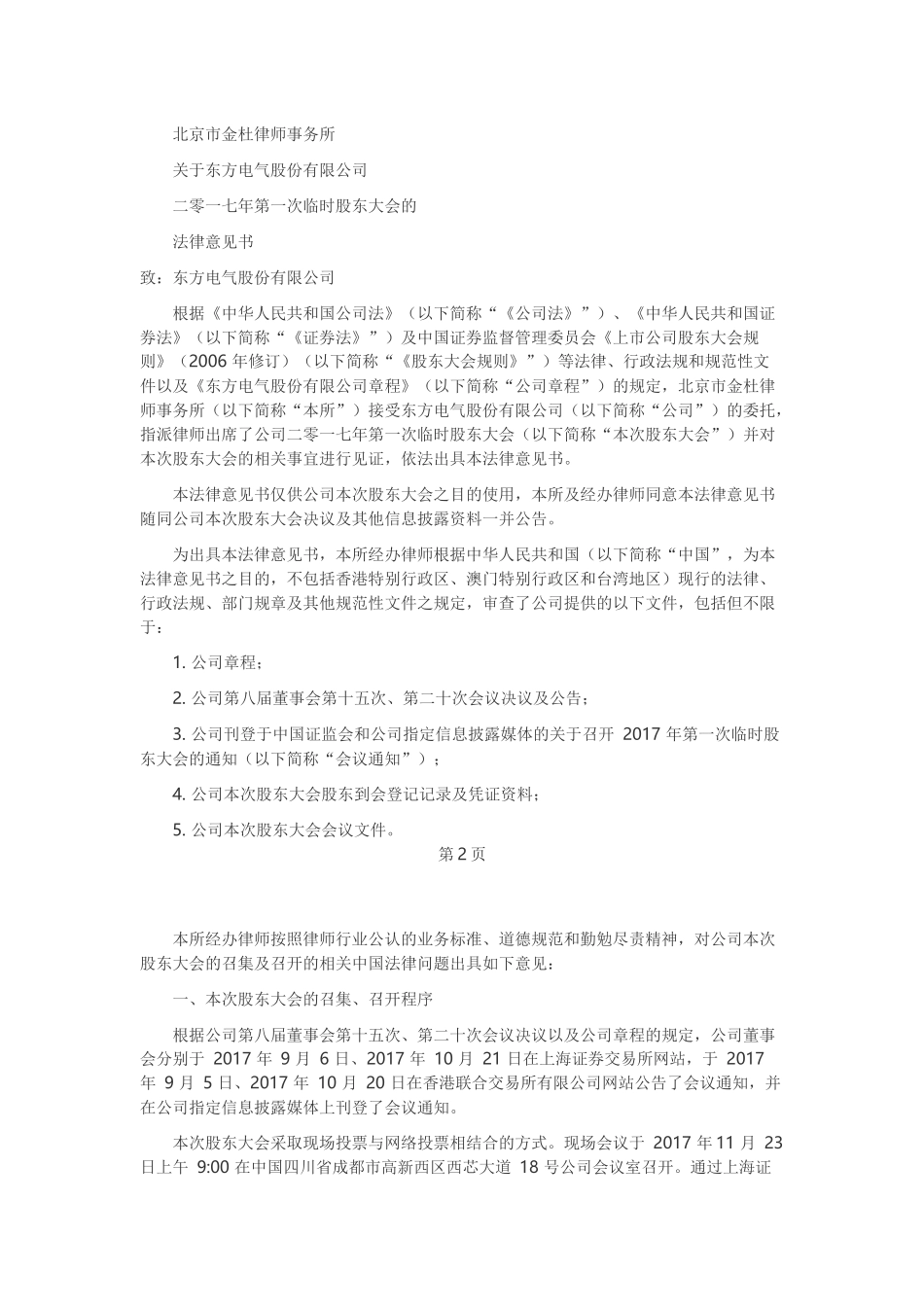 北京市金杜律师事务所

关于东方电气股份有限公司

二零一七年第一次临时股东大会的

法律意见书

致：东方电气股份有限公司

根据《中华人民共和国公司法》（以下简称“《公司法》”）、《中华人民共和国证券法》（以下简称“《证券法》”）及中国证券监督管理委员会《上市公司股东大会规则》（2006 年修订）（以下简称“《股东大会规则》”）等法律、行政法规和规范性文件以及《东方电气股份有限公司章程》（以下简称“公司章程”）的规定，北京市金杜律师事务所（以下简称“本所”）接受东方电气股份有限公司（以下简称“公司”）的委托，指派律师出席了公司二零一七年第一次临时股东大会（以下简称“本次股东大会”）并对本次股东大会的相关事宜进行见证，依法出具本法律意见书。

本法律意见书仅供公司本次股东大会之目的使用，本所及经办律师同意本法律意见书随同公司本次股东大会决议及其他信息披露资料一并公告。

为出具本法律意见书，本所经办律师根据中华人民共和国（以下简称“中国”，为本法律意见书之目的，不包括香港特别行政区、澳门特别行政区和台湾地区）现行的法律、行政法规、部门规章及其他规范性文件之规定，审查了公司提供的以下文件，包括但不限于：

1. 公司章程；

2. 公司第八届董事会第十五次、第二十次会议决议及公告；

3. 公司刊登于中国证监会和公司指定信息披露媒体的关于召开 2017 年第一次临时股东大会的通知（以下简称“会议通知”）；

4. 公司本次股东大会股东到会登记记录及凭证资料；

5. 公司本次股东大会会议文件。

第 2 页

本所经办律师按照律师行业公认的业务标准、道德规范和勤勉尽责精神，对公司本次股东大会的召集及召开的相关中国法律问题出具如下意见：

一、本次股东大会的召集、召开程序

根据公司第八届董事会第十五次、第二十次会议决议以及公司章程的规定，公司董事会分别于 2017 年 9 月 6 日、2017 年 10 月 21 日在上海证券交易所网站，于 2017 年 9 月 5 日、2017 年 10 月 20 日在香港联合交易所有限公司网站公告了会议通知，并在公司指定信息披露媒体上刊登了会议通知。

本次股东大会采取现场投票与网络投票相结合的方式。现场会议于 2017 年 11 月 23 日上午 9:00 在中国四川省成都市高新西区西芯大道 18 号公司会议室召开。通过上海证